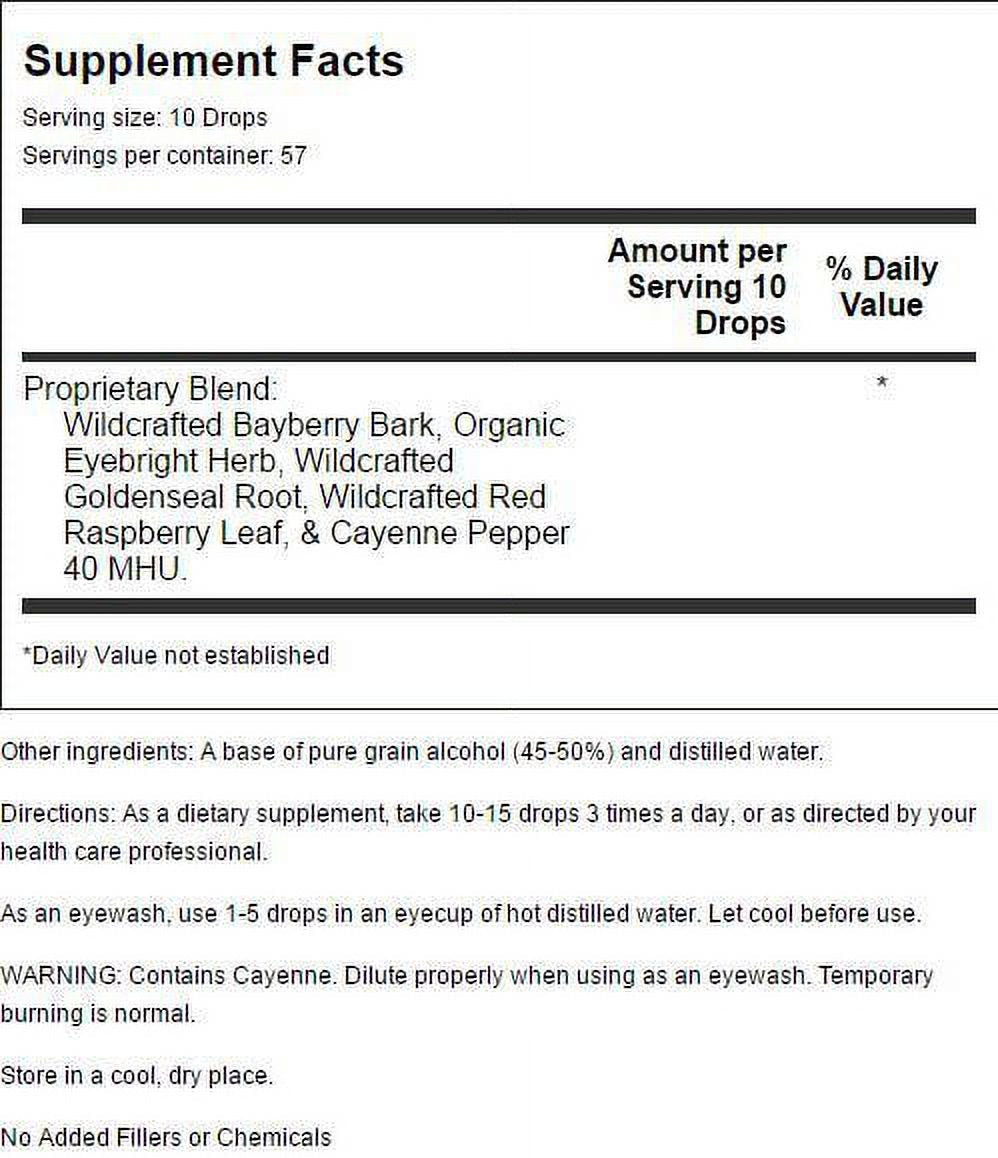 Supplement Facts

Serving size: 10 Drops
Servings per container: 57

|  | Amount per Serving 10 Drops | % Daily Value |
|---|---|---|
| Proprietary Blend: Wildcrafted Bayberry Bark, Organic Eyebright Herb, Wildcrafted Goldenseal Root, Wildcrafted Red Raspberry Leaf, & Cayenne Pepper 40 MHU. |  | * |

*Daily Value not established

Other ingredients: A base of pure grain alcohol (45-50%) and distilled water.

Directions: As a dietary supplement, take 10-15 drops 3 times a day, or as directed by your health care professional.

As an eyewash, use 1-5 drops in an eyecup of hot distilled water. Let cool before use.

WARNING: Contains Cayenne. Dilute properly when using as an eyewash. Temporary burning is normal.

Store in a cool, dry place.

No Added Fillers or Chemicals